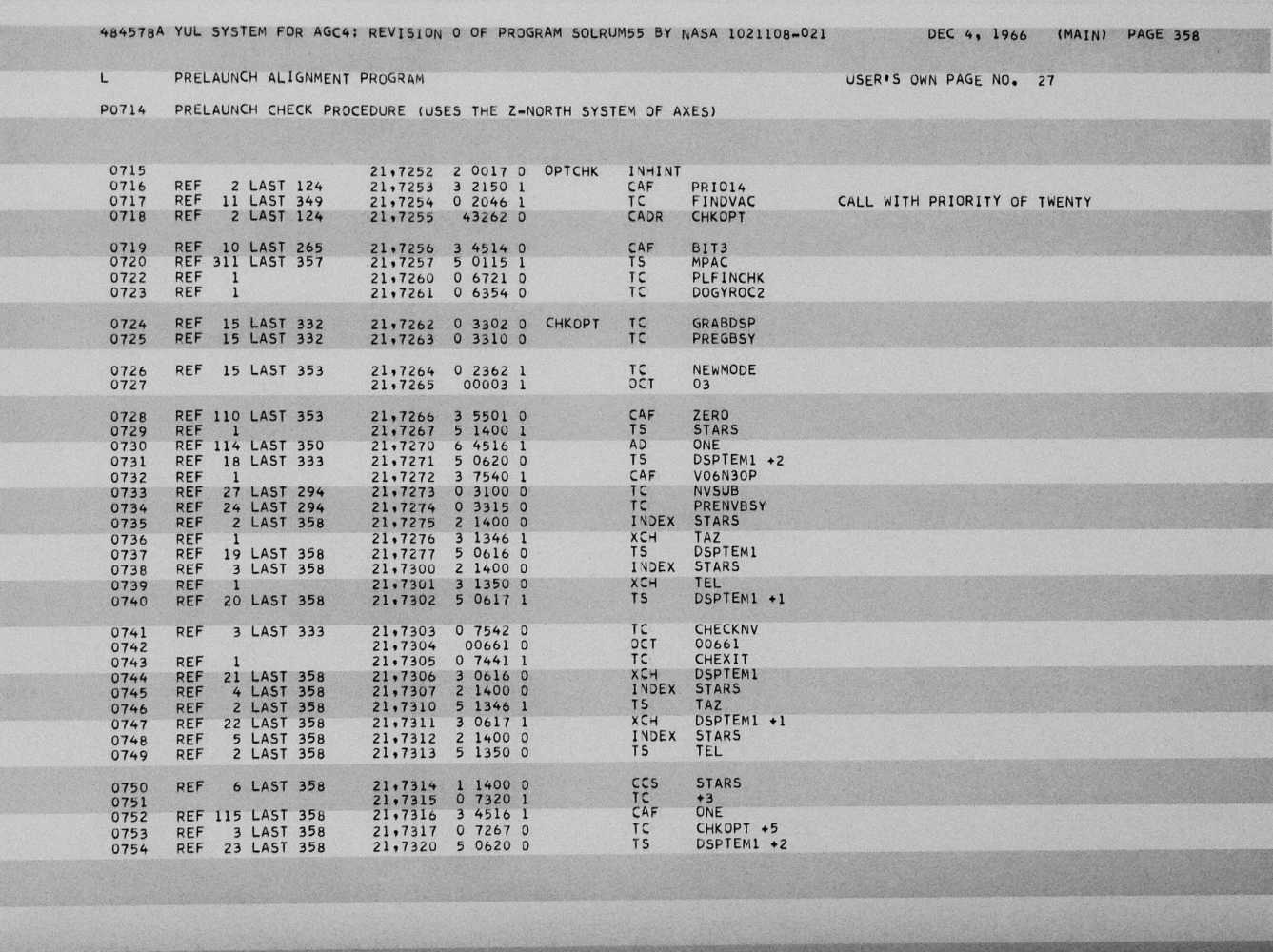 484578A YUL SYSTEM FOR AGC4: REVISION 0 OF PROGRAM SOLRUM55 BY NASA 1021108-021 DEC 4, 1966 (MAIN) PAGE 358

L PRELAUNCH ALIGNMENT PROGRAM USER'S OWN PAGE NO. 27

P0714 PRELAUNCH CHECK PROCEDURE (USES THE Z-NORTH SYSTEM OF AXES)

0715 21,7252 2 0017 0 OPTCHK INHINT
0716 REF 2 LAST 124 21,7253 3 2150 1 CAF PRIO14
0717 REF 11 LAST 349 21,7254 0 2046 1 TC FINDVAC CALL WITH PRIORITY OF TWENTY
0718 REF 2 LAST 124 21,7255 43262 0 CADR CHKOPT

0719 REF 10 LAST 265 21,7256 3 4514 0 CAF BIT3
0720 REF 311 LAST 357 21,7257 5 0115 1 TS MPAC
0722 REF 1 21,7260 0 6721 0 TC PLFINCHK
0723 REF 1 21,7261 0 6354 0 TC DOGYROC2

0724 REF 15 LAST 332 21,7262 0 3302 0 CHKOPT TC GRABDSP
0725 REF 15 LAST 332 21,7263 0 3310 0 TC PREGBSY

0726 REF 15 LAST 353 21,7264 0 2362 1 TC NEWMODE
0727 21,7265 00003 1 OCT 03

0728 REF 110 LAST 353 21,7266 3 5501 0 CAF ZERO
0729 REF 1 21,7267 5 1400 1 TS STARS
0730 REF 114 LAST 350 21,7270 6 4516 1 AD ONE
0731 REF 18 LAST 333 21,7271 5 0620 0 TS DSPTEM1 +2
0732 REF 1 21,7272 3 7540 1 CAF V06N30P
0733 REF 27 LAST 294 21,7273 0 3100 0 TC NVSUB
0734 REF 24 LAST 294 21,7274 0 3315 0 TC PRENVBSY
0735 REF 2 LAST 358 21,7275 2 1400 0 INDEX STARS
0736 REF 1 21,7276 3 1346 1 XCH TAZ
0737 REF 19 LAST 358 21,7277 5 0616 0 TS DSPTEM1
0738 REF 3 LAST 358 21,7300 2 1400 0 INDEX STARS
0739 REF 1 21,7301 3 1350 0 XCH TEL
0740 REF 20 LAST 358 21,7302 5 0617 1 TS DSPTEM1 +1

0741 REF 3 LAST 333 21,7303 0 7542 0 TC CHECKNV
0742 21,7304 00661 0 OCT 00661
0743 REF 1 21,7305 0 7441 1 TC CHEXIT
0744 REF 21 LAST 358 21,7306 3 0616 0 XCH DSPTEM1
0745 REF 4 LAST 358 21,7307 2 1400 0 INDEX STARS
0746 REF 2 LAST 358 21,7310 5 1346 1 TS TAZ
0747 REF 22 LAST 358 21,7311 3 0617 1 XCH DSPTEM1 +1
0748 REF 5 LAST 358 21,7312 2 1400 0 INDEX STARS
0749 REF 2 LAST 358 21,7313 5 1350 0 TS TEL

0750 REF 6 LAST 358 21,7314 1 1400 0 CCS STARS
0751 21,7315 0 7320 1 TC +3
0752 REF 115 LAST 358 21,7316 3 4516 1 CAF ONE
0753 REF 3 LAST 358 21,7317 0 7267 0 TC CHKOPT +5
0754 REF 23 LAST 358 21,7320 5 0620 0 TS DSPTEM1 +2